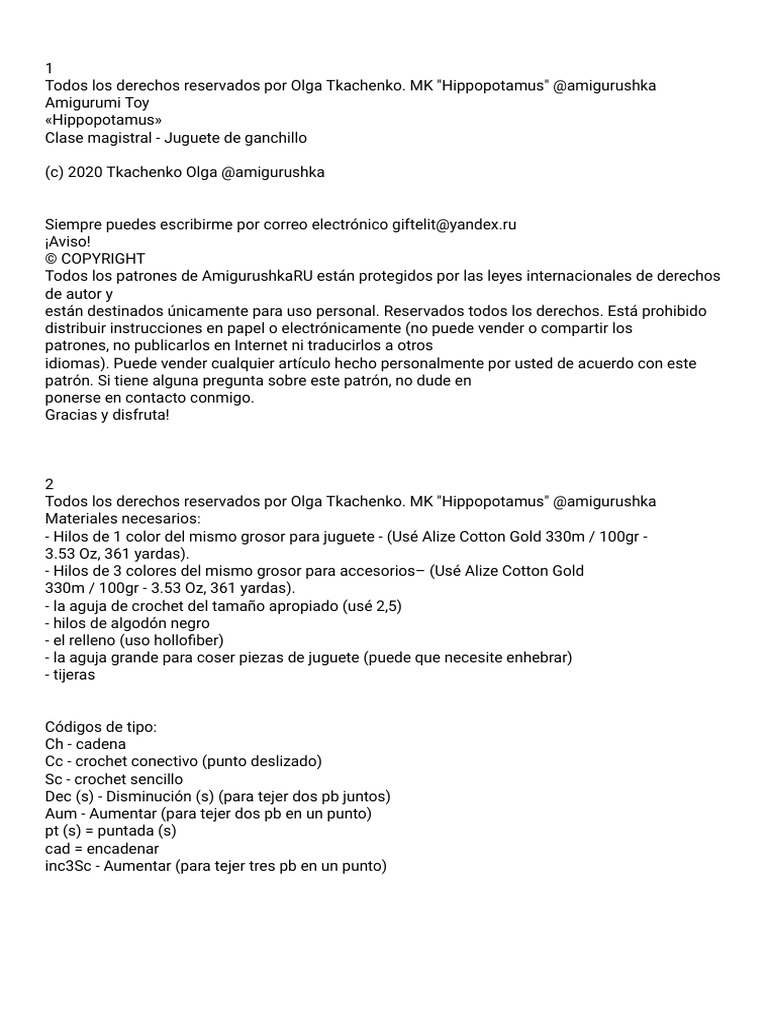 1
Todos los derechos reservados por Olga Tkachenko. MK "Hippopotamus" @amigurushka
Amigurumi Toy
«Hippopotamus»
Clase magistral - Juguete de ganchillo

(c) 2020 Tkachenko Olga @amigurushka

Siempre puedes escribirme por correo electrónico giftelit@yandex.ru
¡Aviso!
© COPYRIGHT
Todos los patrones de AmigurushkaRU están protegidos por las leyes internacionales de derechos de autor y
están destinados únicamente para uso personal. Reservados todos los derechos. Está prohibido distribuir instrucciones en papel o electrónicamente (no puede vender o compartir los patrones, no publicarlos en Internet ni traducirlos a otros
idiomas). Puede vender cualquier artículo hecho personalmente por usted de acuerdo con este patrón. Si tiene alguna pregunta sobre este patrón, no dude en
ponerse en contacto conmigo.
Gracias y disfruta!

2
Todos los derechos reservados por Olga Tkachenko. MK "Hippopotamus" @amigurushka
Materiales necesarios:
- Hilos de 1 color del mismo grosor para juguete - (Usé Alize Cotton Gold 330m / 100gr - 3.53 Oz, 361 yardas).
- Hilos de 3 colores del mismo grosor para accesorios– (Usé Alize Cotton Gold 330m / 100gr - 3.53 Oz, 361 yardas).
- la aguja de crochet del tamaño apropiado (usé 2,5)
- hilos de algodón negro
- el relleno (uso hollofiber)
- la aguja grande para coser piezas de juguete (puede que necesite enhebrar)
- tijeras

Códigos de tipo:
Ch - cadena
Cc - crochet conectivo (punto deslizado)
Sc - crochet sencillo
Dec (s) - Disminución (s) (para tejer dos pb juntos)
Aum - Aumentar (para tejer dos pb en un punto)
pt (s) = puntada (s)
cad = encadenar
inc3Sc - Aumentar (para tejer tres pb en un punto)